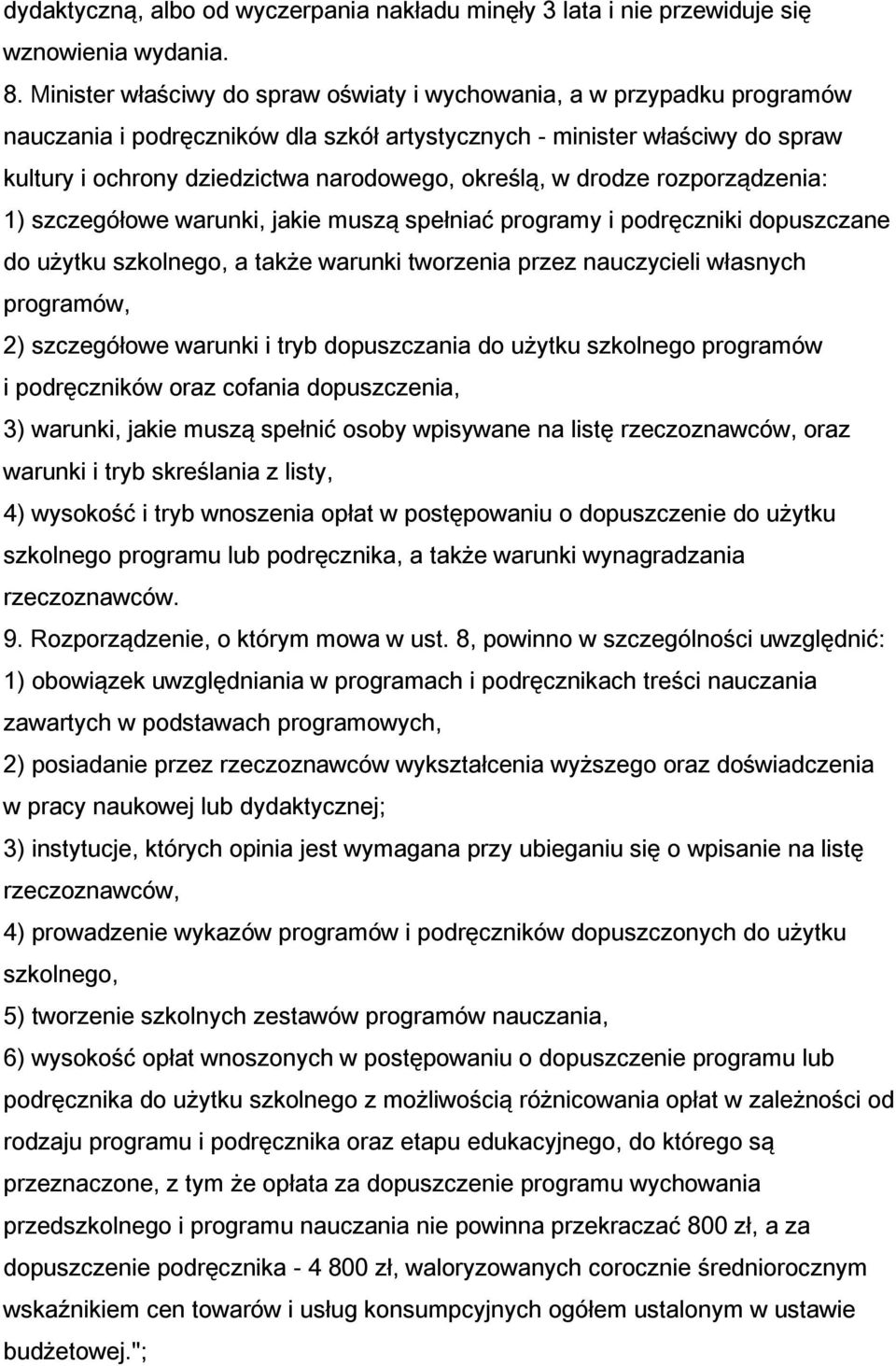 dydaktyczną, albo od wyczerpania nakładu minęły 3 lata i nie przewiduje się wznowienia wydania.

8. Minister właściwy do spraw oświaty i wychowania, a w przypadku programów nauczania i podręczników dla szkół artystycznych - minister właściwy do spraw kultury i ochrony dziedzictwa narodowego, określą, w drodze rozporządzenia:

1) szczegółowe warunki, jakie muszą spełniać programy i podręczniki dopuszczane do użytku szkolnego, a także warunki tworzenia przez nauczycieli własnych programów,

2) szczegółowe warunki i tryb dopuszczania do użytku szkolnego programów i podręczników oraz cofania dopuszczenia,

3) warunki, jakie muszą spełnić osoby wpisywane na listę rzeczoznawców, oraz warunki i tryb skreślania z listy,

4) wysokość i tryb wnoszenia opłat w postępowaniu o dopuszczenie do użytku szkolnego programu lub podręcznika, a także warunki wynagradzania rzeczoznawców.

9. Rozporządzenie, o którym mowa w ust. 8, powinno w szczególności uwzględnić:

1) obowiązek uwzględniania w programach i podręcznikach treści nauczania zawartych w podstawach programowych,

2) posiadanie przez rzeczoznawców wykształcenia wyższego oraz doświadczenia w pracy naukowej lub dydaktycznej;

3) instytucje, których opinia jest wymagana przy ubieganiu się o wpisanie na listę rzeczoznawców,

4) prowadzenie wykazów programów i podręczników dopuszczonych do użytku szkolnego,

5) tworzenie szkolnych zestawów programów nauczania,

6) wysokość opłat wnoszonych w postępowaniu o dopuszczenie programu lub podręcznika do użytku szkolnego z możliwością różnicowania opłat w zależności od rodzaju programu i podręcznika oraz etapu edukacyjnego, do którego są przeznaczone, z tym że opłata za dopuszczenie programu wychowania przedszkolnego i programu nauczania nie powinna przekraczać 800 zł, a za dopuszczenie podręcznika - 4 800 zł, waloryzowanych corocznie średniorocznym wskaźnikiem cen towarów i usług konsumpcyjnych ogółem ustalonym w ustawie budżetowej.";